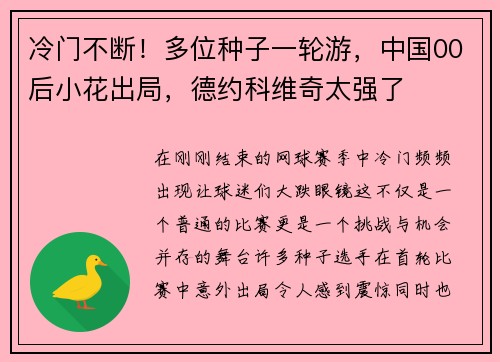 冷门不断！多位种子一轮游，中国00后小花出局，德约科维奇太强了

在刚刚结束的网球赛季中冷门频频出现让球迷们大跌眼镜这不仅是一个普通的比赛更是一个挑战与机会并存的舞台许多种子选手在首轮比赛中意外出局令人感到震惊同时也